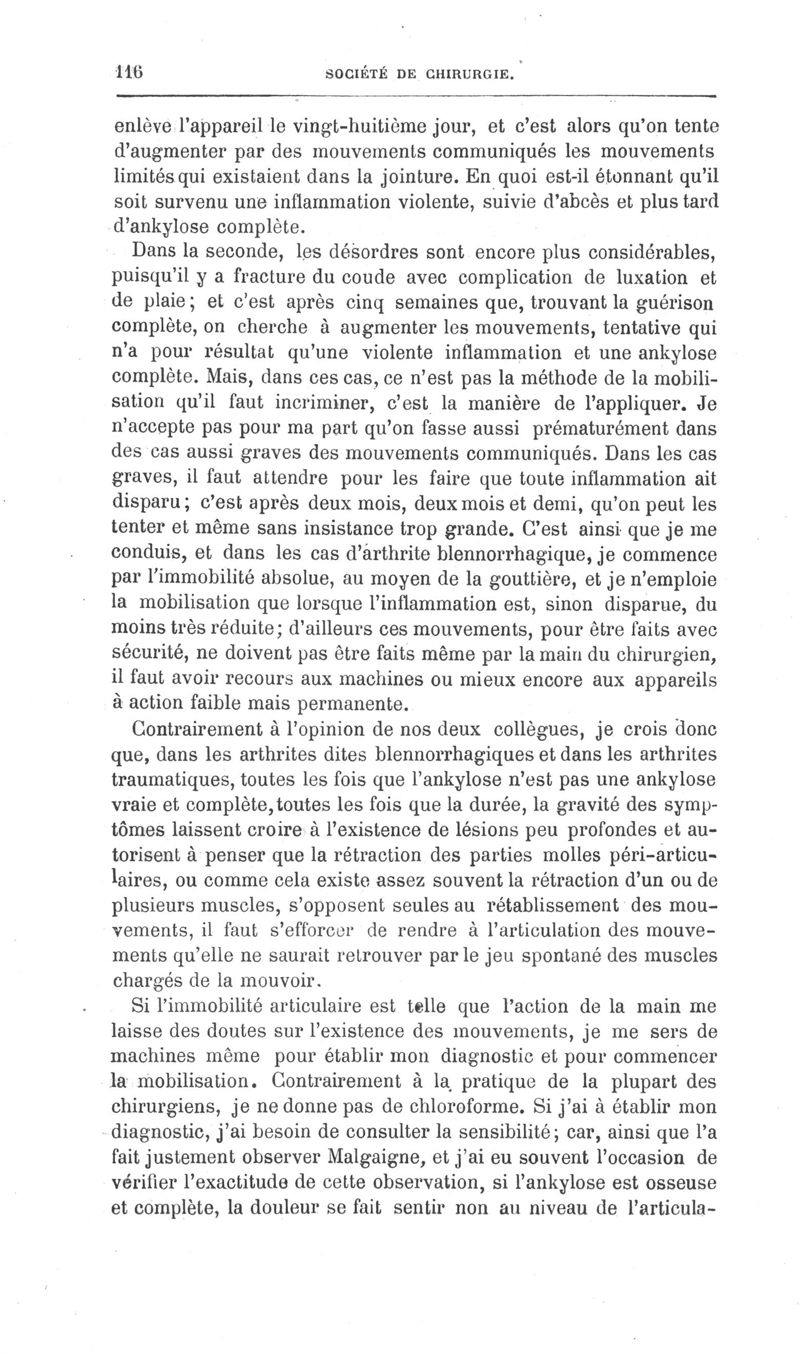 116 SOCIÉTÉ DE CHIRURGIE.

enlève l'appareil le vingt-huitième jour, et c'est alors qu'on tente d'augmenter par des mouvements communiqués les mouvements limités qui existaient dans la jointure. En quoi est-il étonnant qu'il soit survenu une inflammation violente, suivie d'abcès et plus tard d'ankylose complète.

Dans la seconde, les désordres sont encore plus considérables, puisqu'il y a fracture du coude avec complication de luxation et de plaie; et c'est après cinq semaines que, trouvant la guérison complète, on cherche à augmenter les mouvements, tentative qui n'a pour résultat qu'une violente inflammation et une ankylose complète. Mais, dans ces cas, ce n'est pas la méthode de la mobilisation qu'il faut incriminer, c'est la manière de l'appliquer. Je n'accepte pas pour ma part qu'on fasse aussi prématurément dans des cas aussi graves des mouvements communiqués. Dans les cas graves, il faut attendre pour les faire que toute inflammation ait disparu; c'est après deux mois, deux mois et demi, qu'on peut les tenter et même sans insistance trop grande. C'est ainsi que je me conduis, et dans les cas d'arthrite blennorrhagique, je commence par l'immobilité absolue, au moyen de la gouttière, et je n'emploie la mobilisation que lorsque l'inflammation est, sinon disparue, du moins très réduite; d'ailleurs ces mouvements, pour être faits avec sécurité, ne doivent pas être faits même par la main du chirurgien, il faut avoir recours aux machines ou mieux encore aux appareils à action faible mais permanente.

Contrairement à l'opinion de nos deux collègues, je crois donc que, dans les arthrites dites blennorrhagiques et dans les arthrites traumatiques, toutes les fois que l'ankylose n'est pas une ankylose vraie et complète, toutes les fois que la durée, la gravité des symptômes laissent croire à l'existence de lésions peu profondes et autorisent à penser que la rétraction des parties molles péri-articulaires, ou comme cela existe assez souvent la rétraction d'un ou de plusieurs muscles, s'opposent seules au rétablissement des mouvements, il faut s'efforcer de rendre à l'articulation des mouvements qu'elle ne saurait retrouver par le jeu spontané des muscles chargés de la mouvoir.

Si l'immobilité articulaire est telle que l'action de la main me laisse des doutes sur l'existence des mouvements, je me sers de machines même pour établir mon diagnostic et pour commencer la mobilisation. Contrairement à la pratique de la plupart des chirurgiens, je ne donne pas de chloroforme. Si j'ai à établir mon diagnostic, j'ai besoin de consulter la sensibilité; car, ainsi que l'a fait justement observer Malgaigne, et j'ai eu souvent l'occasion de vérifier l'exactitude de cette observation, si l'ankylose est osseuse et complète, la douleur se fait sentir non au niveau de l'articula-